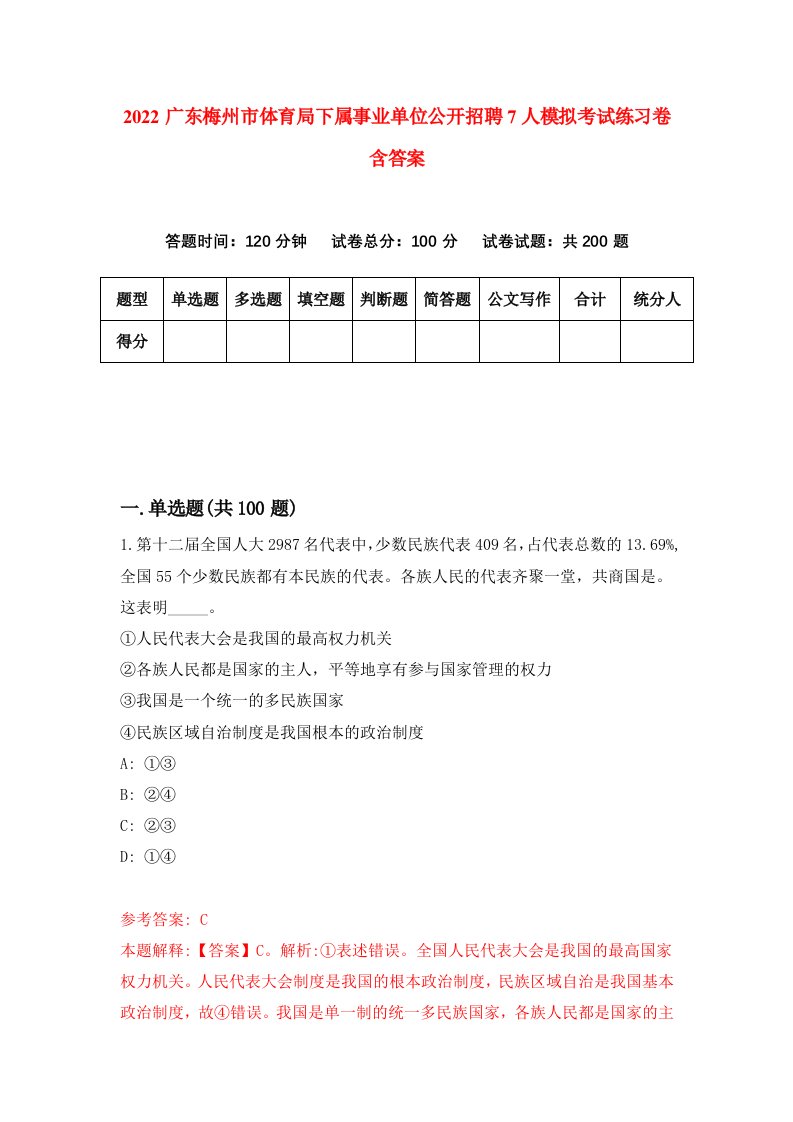 2022 广东梅州市体育局下属事业单位公开招聘 7 人模拟考试练习卷含答案

答题时间：120 分钟　试卷总分：100 分　试卷试题：共 200 题

| 题型 | 单选题 | 多选题 | 填空题 | 判断题 | 简答题 | 公文写作 | 合计 | 统分人 |
|---|---|---|---|---|---|---|---|---|
| 得分 | | | | | | | | |

一.单选题(共 100 题)

1.第十二届全国人大 2987 名代表中，少数民族代表 409 名，占代表总数的 13.69%，全国 55 个少数民族都有本民族的代表。各族人民的代表齐聚一堂，共商国是。这表明_____。
①人民代表大会是我国的最高权力机关
②各族人民都是国家的主人，平等地享有参与国家管理的权力
③我国是一个统一的多民族国家
④民族区域自治制度是我国根本的政治制度
A: ①③
B: ②④
C: ②③
D: ①④

参考答案: C
本题解释:【答案】C。解析:①表述错误。全国人民代表大会是我国的最高国家权力机关。人民代表大会制度是我国的根本政治制度，民族区域自治是我国基本政治制度，故④错误。我国是单一制的统一多民族国家，各族人民都是国家的主